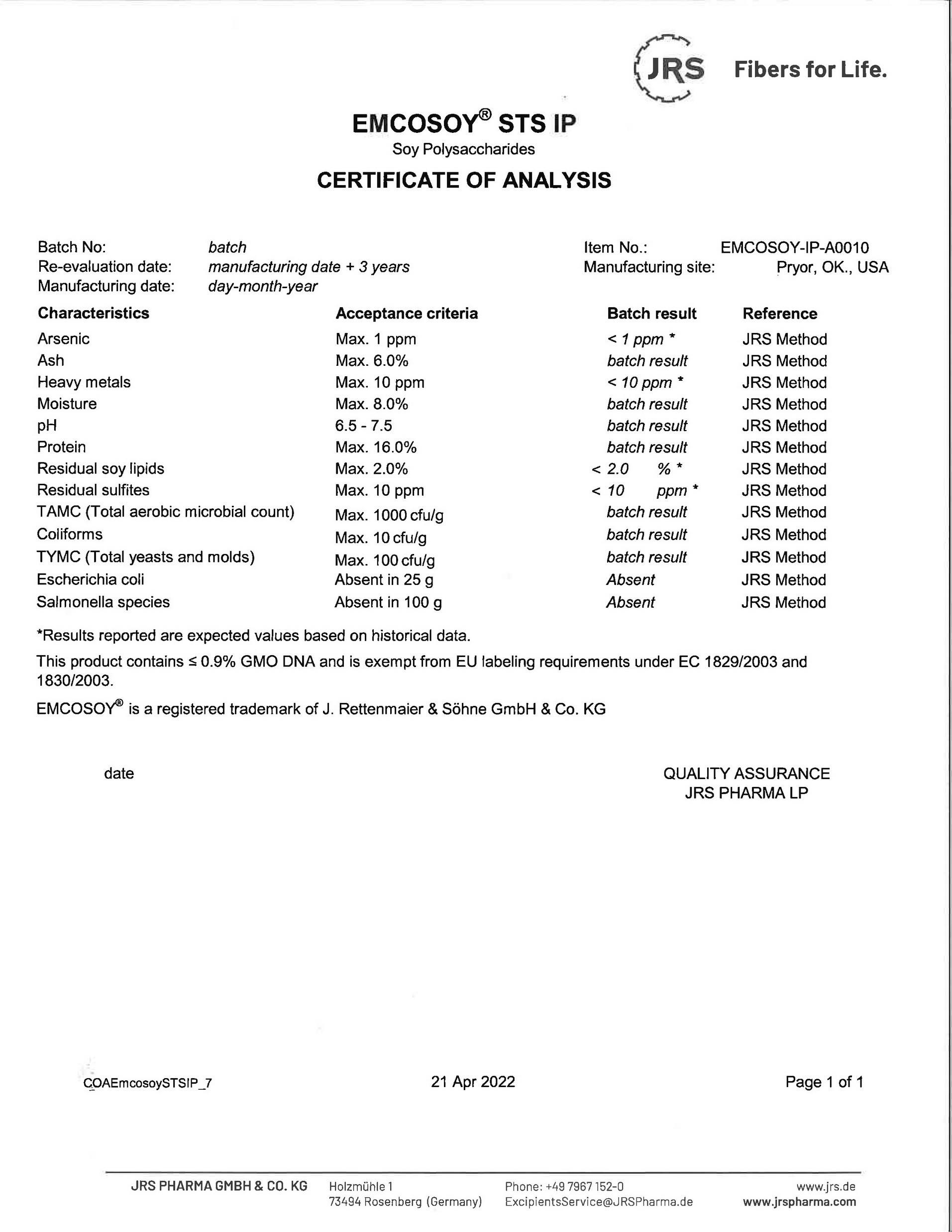 JRS Fibers for Life.

EMCOSOY® STS IP
Soy Polysaccharides

CERTIFICATE OF ANALYSIS

Batch No: batch
Re-evaluation date: manufacturing date + 3 years
Manufacturing date: day-month-year

Item No.: EMCOSOY-IP-A0010
Manufacturing site: Pryor, OK., USA

| Characteristics | Acceptance criteria | Batch result | Reference |
|---|---|---|---|
| Arsenic | Max. 1 ppm | < 1 ppm * | JRS Method |
| Ash | Max. 6.0% | batch result | JRS Method |
| Heavy metals | Max. 10 ppm | < 10 ppm * | JRS Method |
| Moisture | Max. 8.0% | batch result | JRS Method |
| pH | 6.5 - 7.5 | batch result | JRS Method |
| Protein | Max. 16.0% | batch result | JRS Method |
| Residual soy lipids | Max. 2.0% | < 2.0 % * | JRS Method |
| Residual sulfites | Max. 10 ppm | < 10 ppm * | JRS Method |
| TAMC (Total aerobic microbial count) | Max. 1000 cfu/g | batch result | JRS Method |
| Coliforms | Max. 10 cfu/g | batch result | JRS Method |
| TYMC (Total yeasts and molds) | Max. 100 cfu/g | batch result | JRS Method |
| Escherichia coli | Absent in 25 g | Absent | JRS Method |
| Salmonella species | Absent in 100 g | Absent | JRS Method |

*Results reported are expected values based on historical data.

This product contains ≤ 0.9% GMO DNA and is exempt from EU labeling requirements under EC 1829/2003 and 1830/2003.

EMCOSOY® is a registered trademark of J. Rettenmaier & Söhne GmbH & Co. KG

date

QUALITY ASSURANCE
JRS PHARMA LP

COAEmcosoySTSIP_7 21 Apr 2022 Page 1 of 1

JRS PHARMA GMBH & CO. KG Holzmühle 1 73494 Rosenberg (Germany) Phone: +49 7967 152-0 ExcipientsService@JRSPharma.de www.jrs.de www.jrspharma.com